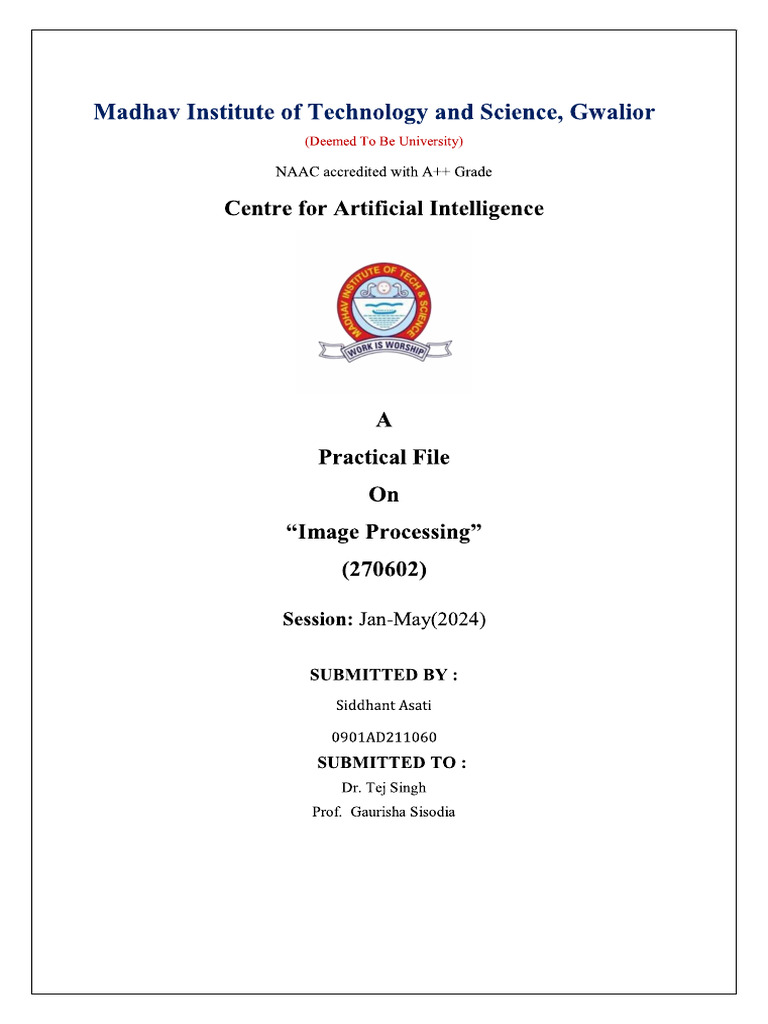 Madhav Institute of Technology and Science, Gwalior

(Deemed To Be University)

NAAC accredited with A++ Grade

Centre for Artificial Intelligence

MADHAV INSTITUTE OF TECH & SCIENCE

WORK IS WORSHIP

A

Practical File

On

“Image Processing”

(270602)

Session: Jan-May(2024)

SUBMITTED BY :

Siddhant Asati

0901AD211060

SUBMITTED TO :

Dr. Tej Singh

Prof. Gaurisha Sisodia